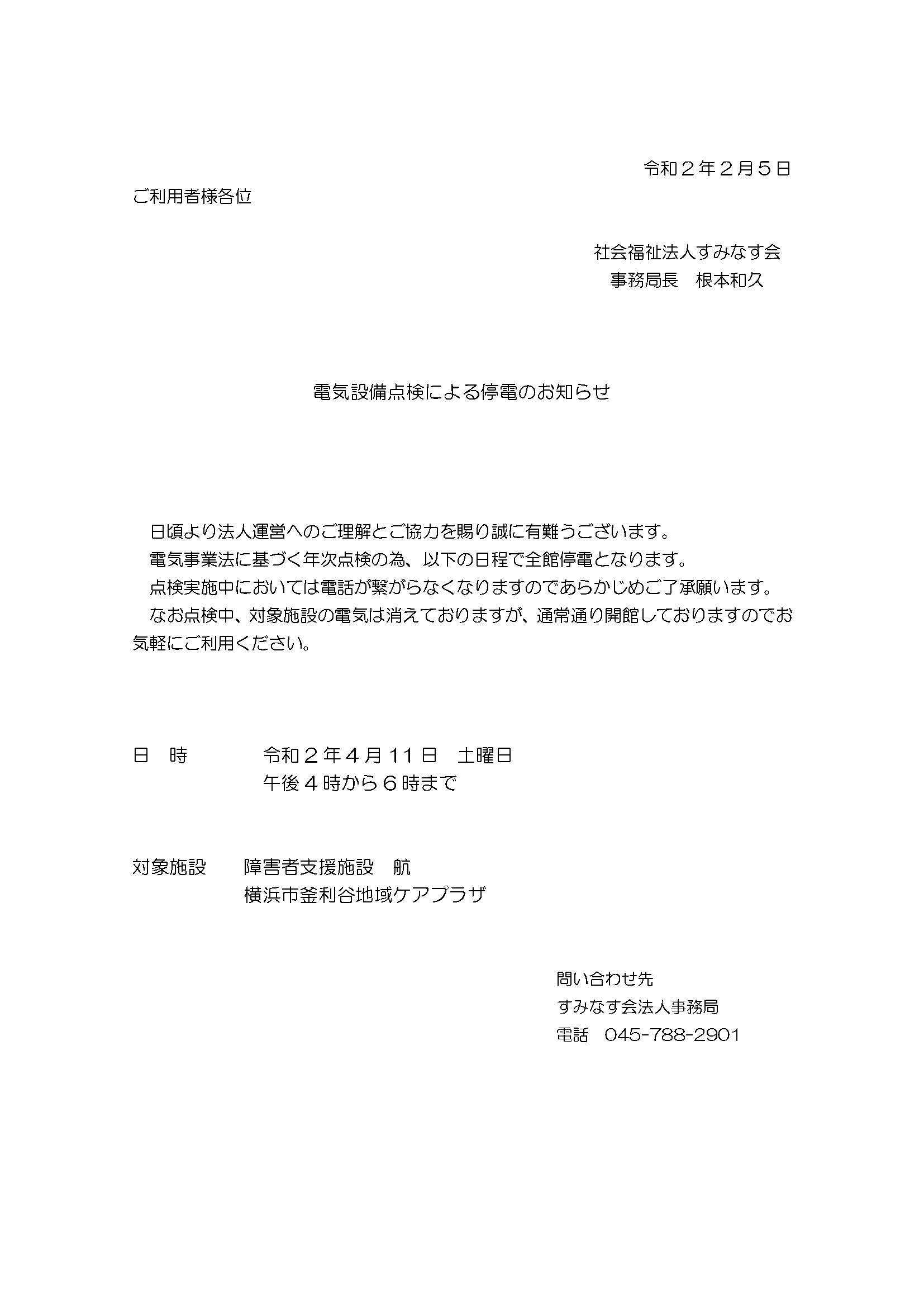 令和２年２月５日

ご利用者様各位

社会福祉法人すみなす会
事務局長　根本和久

電気設備点検による停電のお知らせ

日頃より法人運営へのご理解とご協力を賜り誠に有難うございます。
電気事業法に基づく年次点検の為、以下の日程で全館停電となります。
点検実施中においては電話が繋がらなくなりますのであらかじめご了承願います。
なお点検中、対象施設の電気は消えておりますが、通常通り開館しておりますのでお気軽にご利用ください。

日　時　　令和２年４月１１日　土曜日
午後４時から６時まで

対象施設　障害者支援施設　航
横浜市釜利谷地域ケアプラザ

問い合わせ先
すみなす会法人事務局
電話　045-788-2901